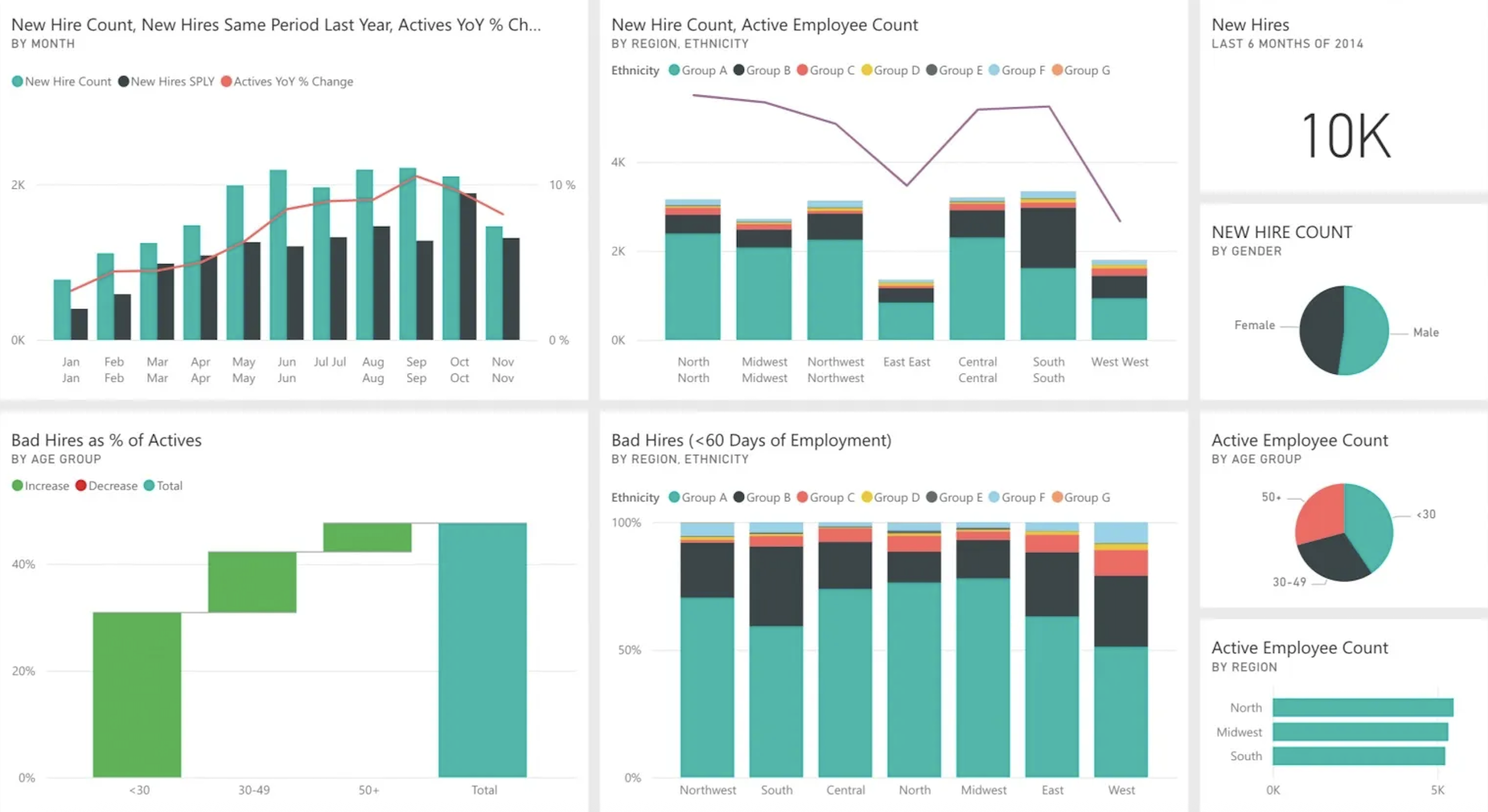 New Hire Count, New Hires Same Period Last Year, Actives YoY % Ch...
BY MONTH

New Hire Count New Hires SPLY Actives YoY % Change

2K
0K
10 %
0 %

Jan Jan Feb Feb Mar Mar Apr Apr May May Jun Jun Jul Jul Aug Aug Sep Sep Oct Oct Nov Nov

New Hire Count, Active Employee Count
BY REGION, ETHNICITY

Ethnicity Group A Group B Group C Group D Group E Group F Group G

4K
2K
0K

North North Midwest Midwest Northwest Northwest East East Central Central South South West West

New Hires
LAST 6 MONTHS OF 2014

10K

NEW HIRE COUNT
BY GENDER

Female
Male

Bad Hires as % of Actives
BY AGE GROUP

Increase Decrease Total

40%
20%
0%

<30 30-49 50+ Total

Bad Hires (<60 Days of Employment)
BY REGION, ETHNICITY

Ethnicity Group A Group B Group C Group D Group E Group F Group G

100%
50%
0%

Northwest South Central North Midwest East West

Active Employee Count
BY AGE GROUP

50+
<30
30-49

Active Employee Count
BY REGION

North
Midwest
South

0K 5K